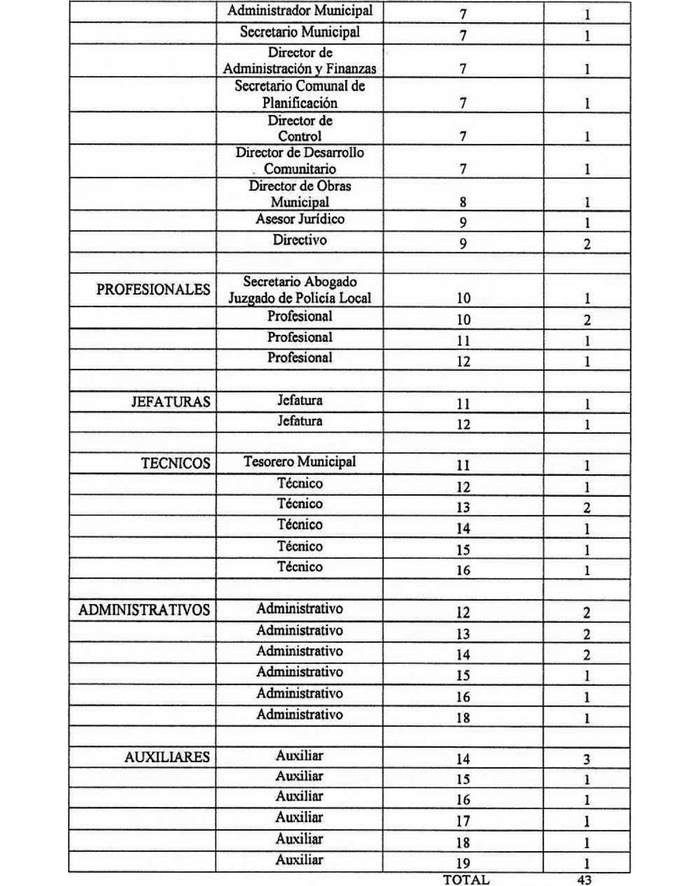 | | | | |
|---|---|---|---|
| | Administrador Municipal | 7 | 1 |
| | Secretario Municipal | 7 | 1 |
| | Director de Administración y Finanzas | 7 | 1 |
| | Secretario Comunal de Planificación | 7 | 1 |
| | Director de Control | 7 | 1 |
| | Director de Desarrollo Comunitario | 7 | 1 |
| | Director de Obras Municipal | 8 | 1 |
| | Asesor Jurídico | 9 | 1 |
| | Directivo | 9 | 2 |
| | | | |
| PROFESIONALES | Secretario Abogado Juzgado de Policía Local | 10 | 1 |
| | Profesional | 10 | 2 |
| | Profesional | 11 | 1 |
| | Profesional | 12 | 1 |
| | | | |
| JEFATURAS | Jefatura | 11 | 1 |
| | Jefatura | 12 | 1 |
| | | | |
| TECNICOS | Tesorero Municipal | 11 | 1 |
| | Técnico | 12 | 1 |
| | Técnico | 13 | 2 |
| | Técnico | 14 | 1 |
| | Técnico | 15 | 1 |
| | Técnico | 16 | 1 |
| | | | |
| ADMINISTRATIVOS | Administrativo | 12 | 2 |
| | Administrativo | 13 | 2 |
| | Administrativo | 14 | 2 |
| | Administrativo | 15 | 1 |
| | Administrativo | 16 | 1 |
| | Administrativo | 18 | 1 |
| | | | |
| AUXILIARES | Auxiliar | 14 | 3 |
| | Auxiliar | 15 | 1 |
| | Auxiliar | 16 | 1 |
| | Auxiliar | 17 | 1 |
| | Auxiliar | 18 | 1 |
| | Auxiliar | 19 | 1 |
| | | TOTAL | 43 |